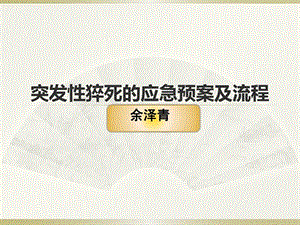 突发性猝死的应急预案及流程

余泽青